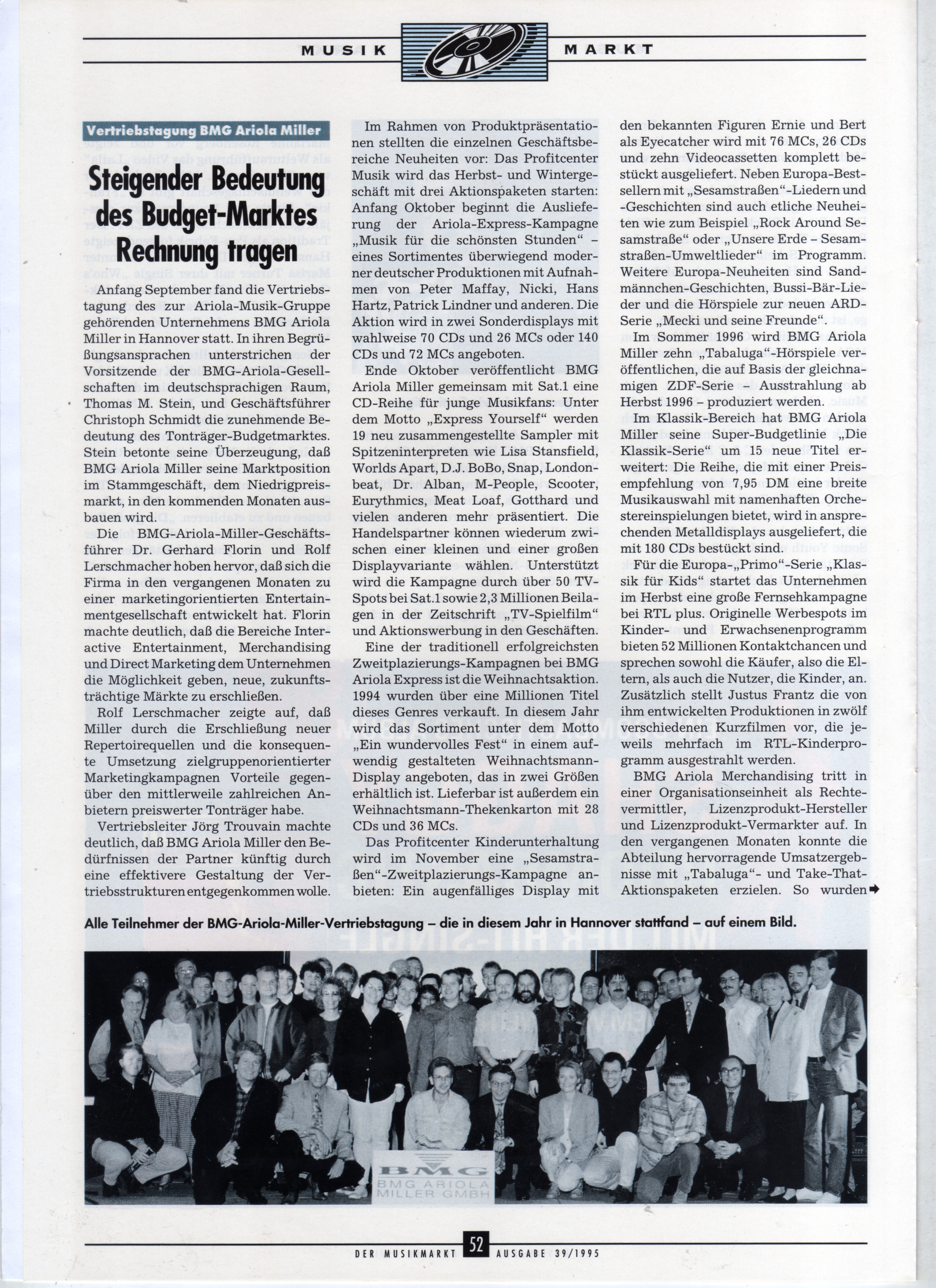 MUSIK MARKT

Vertriebstagung BMG Ariola Miller

Steigender Bedeutung des Budget-Marktes Rechnung tragen

Anfang September fand die Vertriebstagung des zur Ariola-Musik-Gruppe gehörenden Unternehmens BMG Ariola Miller in Hannover statt. In ihren Begrüßungsansprachen unterstrichen der Vorsitzende der BMG-Ariola-Gesellschaften im deutschsprachigen Raum, Thomas M. Stein, und Geschäftsführer Christoph Schmidt die zunehmende Bedeutung des Tonträger-Budgetmarktes. Stein betonte seine Überzeugung, daß BMG Ariola Miller seine Marktposition im Stammgeschäft, dem Niedrigpreismarkt, in den kommenden Monaten ausbauen wird.

Die BMG-Ariola-Miller-Geschäftsführer Dr. Gerhard Florin und Rolf Lerschmacher hoben hervor, daß sich die Firma in den vergangenen Monaten zu einer marketingorientierten Entertainmentgesellschaft entwickelt hat. Florin machte deutlich, daß die Bereiche Interactive Entertainment, Merchandising und Direct Marketing dem Unternehmen die Möglichkeit geben, neue, zukunftsträchtige Märkte zu erschließen.

Rolf Lerschmacher zeigte auf, daß Miller durch die Erschließung neuer Repertoirequellen und die konsequente Umsetzung zielgruppenorientierter Marketingkampagnen Vorteile gegenüber den mittlerweile zahlreichen Anbietern preiswerter Tonträger habe.

Vertriebsleiter Jörg Trouvain machte deutlich, daß BMG Ariola Miller den Bedürfnissen der Partner künftig durch eine effektivere Gestaltung der Vertriebsstrukturen entgegenkommen wolle.

Im Rahmen von Produktpräsentationen stellten die einzelnen Geschäftsbereiche Neuheiten vor: Das Profitcenter Musik wird das Herbst- und Wintergeschäft mit drei Aktionspaketen starten: Anfang Oktober beginnt die Auslieferung der Ariola-Express-Kampagne „Musik für die schönsten Stunden“ – eines Sortimentes überwiegend moderner deutscher Produktionen mit Aufnahmen von Peter Maffay, Nicki, Hans Hartz, Patrick Lindner und anderen. Die Aktion wird in zwei Sonderdisplays mit wahlweise 70 CDs und 26 MCs oder 140 CDs und 72 MCs angeboten.

Ende Oktober veröffentlicht BMG Ariola Miller gemeinsam mit Sat.1 eine CD-Reihe für junge Musikfans: Unter dem Motto „Express Yourself“ werden 19 neu zusammengestellte Sampler mit Spitzeninterpreten wie Lisa Stansfield, Worlds Apart, D.J. BoBo, Snap, Londonbeat, Dr. Alban, M-People, Scooter, Eurythmics, Meat Loaf, Gotthard und vielen anderen mehr präsentiert. Die Handelspartner können wiederum zwischen einer kleinen und einer großen Displayvariante wählen. Unterstützt wird die Kampagne durch über 50 TV-Spots bei Sat.1 sowie 2,3 Millionen Beilagen in der Zeitschrift „TV-Spielfilm“ und Aktionswerbung in den Geschäften.

Eine der traditionell erfolgreichsten Zweitplazierungs-Kampagnen bei BMG Ariola Express ist die Weihnachtsaktion. 1994 wurden über eine Millionen Titel dieses Genres verkauft. In diesem Jahr wird das Sortiment unter dem Motto „Ein wundervolles Fest“ in einem aufwendig gestalteten Weihnachtsmann-Display angeboten, das in zwei Größen erhältlich ist. Lieferbar ist außerdem ein Weihnachtsmann-Thekenkarton mit 28 CDs und 36 MCs.

Das Profitcenter Kinderunterhaltung wird im November eine „Sesamstraßen“-Zweitplazierungs-Kampagne anbieten: Ein augenfälliges Display mit den bekannten Figuren Ernie und Bert als Eyecatcher wird mit 76 MCs, 26 CDs und zehn Videocassetten komplett bestückt ausgeliefert. Neben Europa-Bestsellern mit „Sesamstraßen“-Liedern und -Geschichten sind auch etliche Neuheiten wie zum Beispiel „Rock Around Sesamstraße“ oder „Unsere Erde – Sesamstraßen-Umweltlieder“ im Programm. Weitere Europa-Neuheiten sind Sandmännchen-Geschichten, Bussi-Bär-Lieder und die Hörspiele zur neuen ARD-Serie „Mecki und seine Freunde“.

Im Sommer 1996 wird BMG Ariola Miller zehn „Tabaluga“-Hörspiele veröffentlichen, die auf Basis der gleichnamigen ZDF-Serie – Ausstrahlung ab Herbst 1996 – produziert werden.

Im Klassik-Bereich hat BMG Ariola Miller seine Super-Budgetlinie „Die Klassik-Serie“ um 15 neue Titel erweitert: Die Reihe, die mit einer Preisempfehlung von 7,95 DM eine breite Musikauswahl mit namenhaften Orchestereinspielungen bietet, wird in ansprechenden Metalldisplays ausgeliefert, die mit 180 CDs bestückt sind.

Für die Europa-„Primo“-Serie „Klassik für Kids“ startet das Unternehmen im Herbst eine große Fernsehkampagne bei RTL plus. Originelle Werbespots im Kinder- und Erwachsenenprogramm bieten 52 Millionen Kontaktchancen und sprechen sowohl die Käufer, also die Eltern, als auch die Nutzer, die Kinder, an. Zusätzlich stellt Justus Frantz die von ihm entwickelten Produktionen in zwölf verschiedenen Kurzfilmen vor, die jeweils mehrfach im RTL-Kinderprogramm ausgestrahlt werden.

BMG Ariola Merchandising tritt in einer Organisationseinheit als Rechtevermittler, Lizenzprodukt-Hersteller und Lizenzprodukt-Vermarkter auf. In den vergangenen Monaten konnte die Abteilung hervorragende Umsatzergebnisse mit „Tabaluga“- und Take-That-Aktionspaketen erzielen. So wurden

Alle Teilnehmer der BMG-Ariola-Miller-Vertriebstagung – die in diesem Jahr in Hannover stattfand – auf einem Bild.

BMG
BMG ARIOLA MILLER GMBH

DER MUSIKMARKT 52 AUSGABE 39/1995